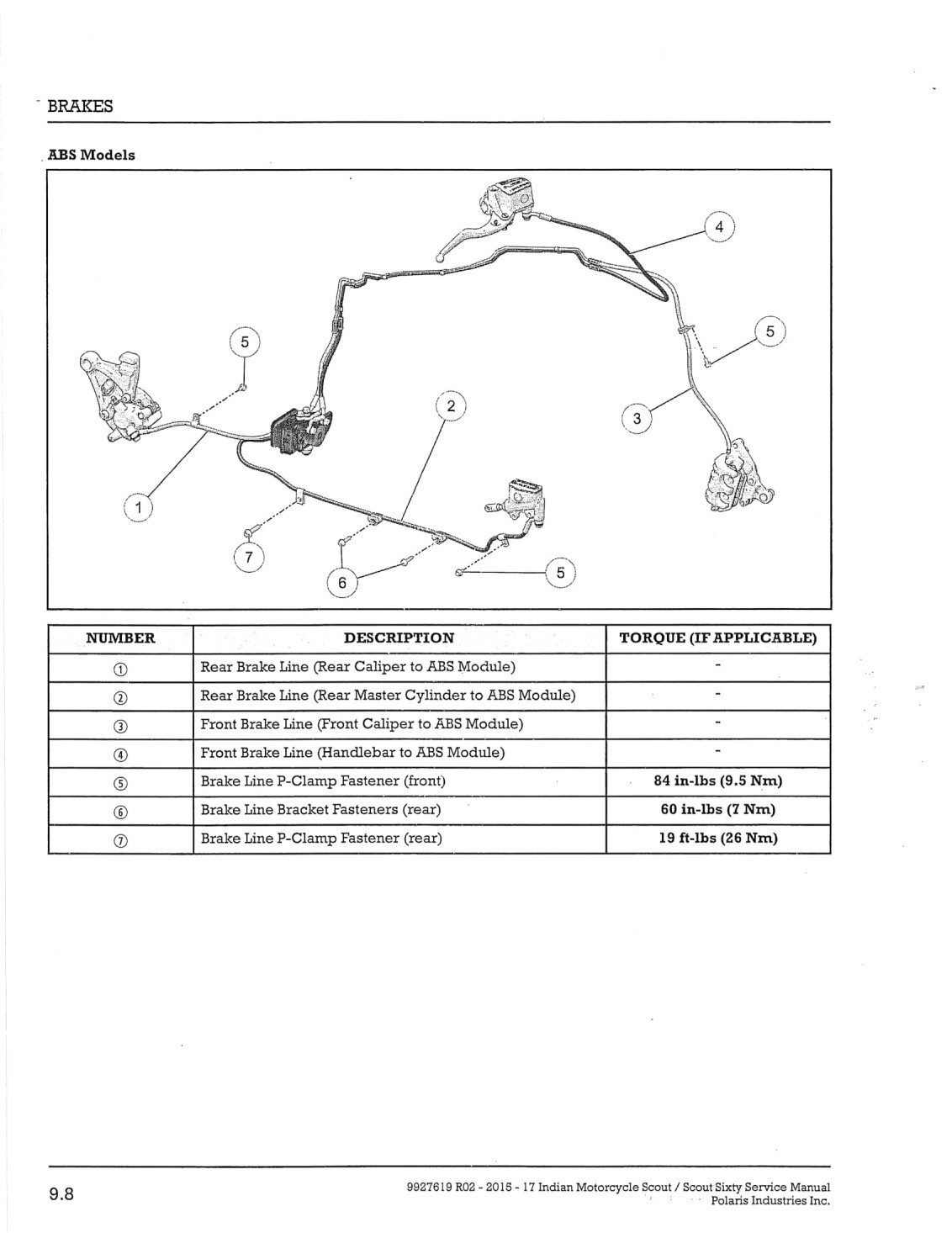 BRAKES

ABS Models

4

5

5

2

3

1

7

6

5

| NUMBER | DESCRIPTION | TORQUE (IF APPLICABLE) |
|---|---|---|
| ① | Rear Brake Line (Rear Caliper to ABS Module) | - |
| ② | Rear Brake Line (Rear Master Cylinder to ABS Module) | - |
| ③ | Front Brake Line (Front Caliper to ABS Module) | - |
| ④ | Front Brake Line (Handlebar to ABS Module) | - |
| ⑤ | Brake Line P-Clamp Fastener (front) | 84 in-lbs (9.5 Nm) |
| ⑥ | Brake Line Bracket Fasteners (rear) | 60 in-lbs (7 Nm) |
| ⑦ | Brake Line P-Clamp Fastener (rear) | 19 ft-lbs (26 Nm) |

9.8

9927619 R02 - 2015 - 17 Indian Motorcycle Scout / Scout Sixty Service Manual
Polaris Industries Inc.